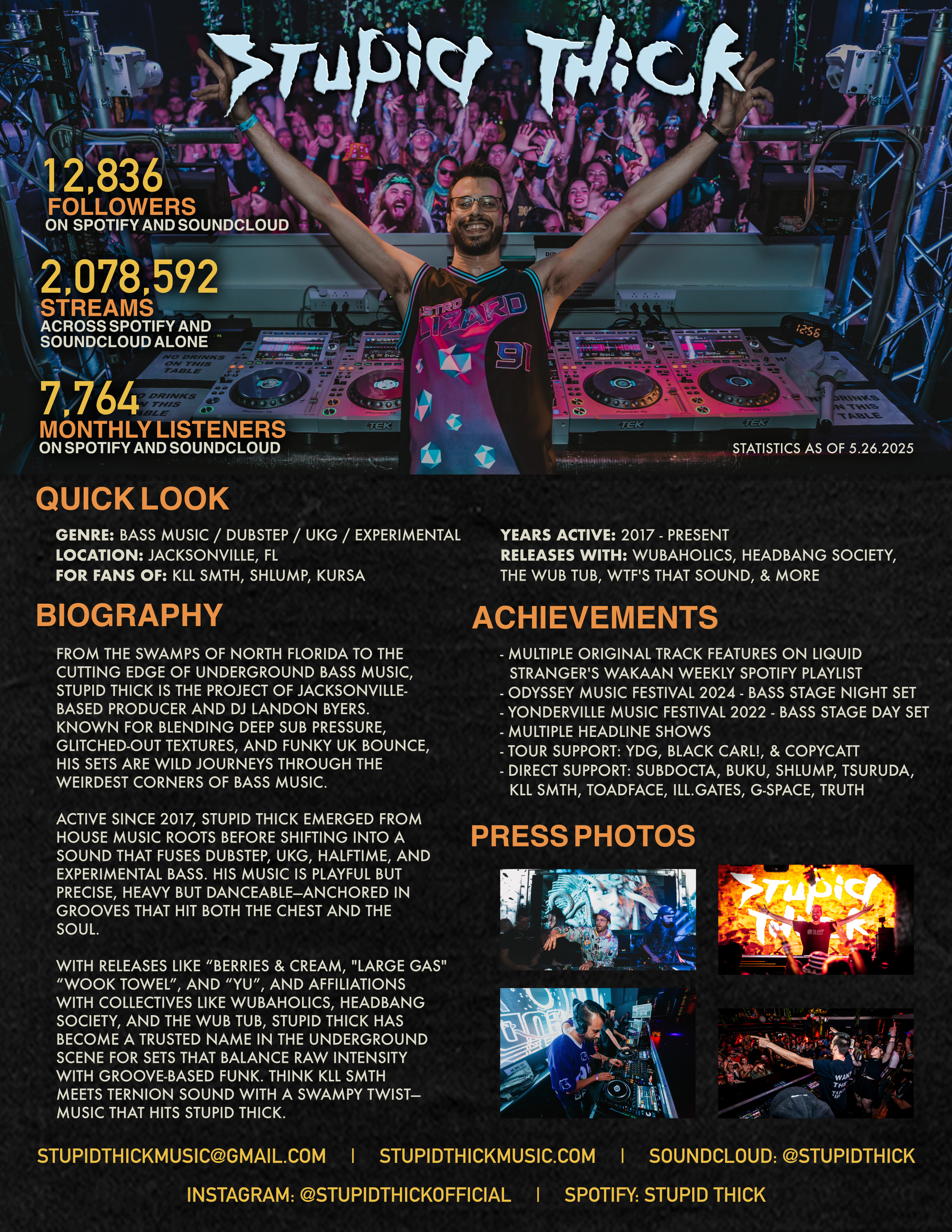 STUPID THICK

12,836
FOLLOWERS
ON SPOTIFY AND SOUNDCLOUD

2,078,592
STREAMS
ACROSS SPOTIFY AND SOUNDCLOUD ALONE

7,764
MONTHLY LISTENERS
ON SPOTIFY AND SOUNDCLOUD

STATISTICS AS OF 5.26.2025

QUICK LOOK

GENRE: BASS MUSIC / DUBSTEP / UKG / EXPERIMENTAL
LOCATION: JACKSONVILLE, FL
FOR FANS OF: KLL SMTH, SHLUMP, KURSA

YEARS ACTIVE: 2017 - PRESENT
RELEASES WITH: WUBAHOLICS, HEADBANG SOCIETY, THE WUB TUB, WTF'S THAT SOUND, & MORE

BIOGRAPHY

FROM THE SWAMPS OF NORTH FLORIDA TO THE CUTTING EDGE OF UNDERGROUND BASS MUSIC, STUPID THICK IS THE PROJECT OF JACKSONVILLE-BASED PRODUCER AND DJ LANDON BYERS. KNOWN FOR BLENDING DEEP SUB PRESSURE, GLITCHED-OUT TEXTURES, AND FUNKY UK BOUNCE, HIS SETS ARE WILD JOURNEYS THROUGH THE WEIRDEST CORNERS OF BASS MUSIC.

ACTIVE SINCE 2017, STUPID THICK EMERGED FROM HOUSE MUSIC ROOTS BEFORE SHIFTING INTO A SOUND THAT FUSES DUBSTEP, UKG, HALFTIME, AND EXPERIMENTAL BASS. HIS MUSIC IS PLAYFUL BUT PRECISE, HEAVY BUT DANCEABLE—ANCHORED IN GROOVES THAT HIT BOTH THE CHEST AND THE SOUL.

WITH RELEASES LIKE "BERRIES & CREAM, "LARGE GAS" "WOOK TOWEL", AND "YU", AND AFFILIATIONS WITH COLLECTIVES LIKE WUBAHOLICS, HEADBANG SOCIETY, AND THE WUB TUB, STUPID THICK HAS BECOME A TRUSTED NAME IN THE UNDERGROUND SCENE FOR SETS THAT BALANCE RAW INTENSITY WITH GROOVE-BASED FUNK. THINK KLL SMTH MEETS TERNION SOUND WITH A SWAMPY TWIST—MUSIC THAT HITS STUPID THICK.

ACHIEVEMENTS

- MULTIPLE ORIGINAL TRACK FEATURES ON LIQUID STRANGER'S WAKAAN WEEKLY SPOTIFY PLAYLIST
- ODYSSEY MUSIC FESTIVAL 2024 - BASS STAGE NIGHT SET
- YONDERVILLE MUSIC FESTIVAL 2022 - BASS STAGE DAY SET
- MULTIPLE HEADLINE SHOWS
- TOUR SUPPORT: YDG, BLACK CARL!, & COPYCATT
- DIRECT SUPPORT: SUBDOCTA, BUKU, SHLUMP, TSURUDA, KLL SMTH, TOADFACE, ILL.GATES, G-SPACE, TRUTH

PRESS PHOTOS

STUPIDTHICKMUSIC@GMAIL.COM | STUPIDTHICKMUSIC.COM | SOUNDCLOUD: @STUPIDTHICK

INSTAGRAM: @STUPIDTHICKOFFICIAL | SPOTIFY: STUPID THICK